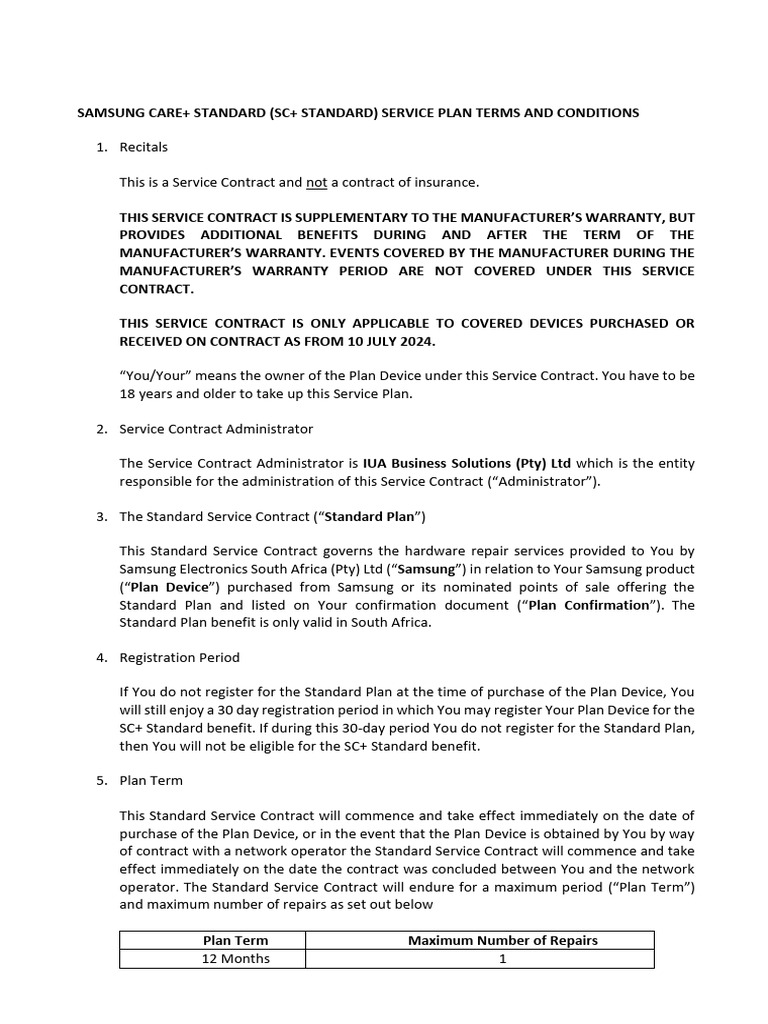 SAMSUNG CARE+ STANDARD (SC+ STANDARD) SERVICE PLAN TERMS AND CONDITIONS

1. Recitals

This is a Service Contract and not a contract of insurance.

THIS SERVICE CONTRACT IS SUPPLEMENTARY TO THE MANUFACTURER'S WARRANTY, BUT PROVIDES ADDITIONAL BENEFITS DURING AND AFTER THE TERM OF THE MANUFACTURER'S WARRANTY. EVENTS COVERED BY THE MANUFACTURER DURING THE MANUFACTURER'S WARRANTY PERIOD ARE NOT COVERED UNDER THIS SERVICE CONTRACT.

THIS SERVICE CONTRACT IS ONLY APPLICABLE TO COVERED DEVICES PURCHASED OR RECEIVED ON CONTRACT AS FROM 10 JULY 2024.

"You/Your" means the owner of the Plan Device under this Service Contract. You have to be 18 years and older to take up this Service Plan.

2. Service Contract Administrator

The Service Contract Administrator is IUA Business Solutions (Pty) Ltd which is the entity responsible for the administration of this Service Contract ("Administrator").

3. The Standard Service Contract ("Standard Plan")

This Standard Service Contract governs the hardware repair services provided to You by Samsung Electronics South Africa (Pty) Ltd ("Samsung") in relation to Your Samsung product ("Plan Device") purchased from Samsung or its nominated points of sale offering the Standard Plan and listed on Your confirmation document ("Plan Confirmation"). The Standard Plan benefit is only valid in South Africa.

4. Registration Period

If You do not register for the Standard Plan at the time of purchase of the Plan Device, You will still enjoy a 30 day registration period in which You may register Your Plan Device for the SC+ Standard benefit. If during this 30-day period You do not register for the Standard Plan, then You will not be eligible for the SC+ Standard benefit.

5. Plan Term

This Standard Service Contract will commence and take effect immediately on the date of purchase of the Plan Device, or in the event that the Plan Device is obtained by You by way of contract with a network operator the Standard Service Contract will commence and take effect immediately on the date the contract was concluded between You and the network operator. The Standard Service Contract will endure for a maximum period ("Plan Term") and maximum number of repairs as set out below

| Plan Term | Maximum Number of Repairs |
|---|---|
| 12 Months | 1 |